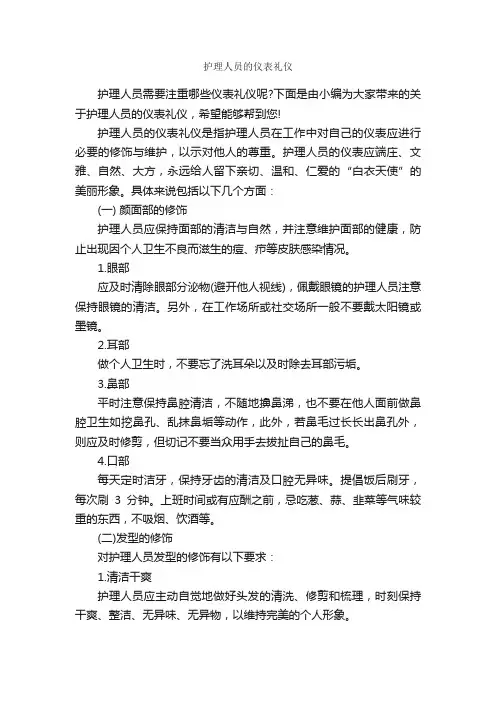 护理人员的仪表礼仪

护理人员需要注重哪些仪表礼仪呢?下面是由小编为大家带来的关于护理人员的仪表礼仪，希望能够帮到您!

护理人员的仪表礼仪是指护理人员在工作中对自己的仪表应进行必要的修饰与维护，以示对他人的尊重。护理人员的仪表应端庄、文雅、自然、大方，永远给人留下亲切、温和、仁爱的“白衣天使”的美丽形象。具体来说包括以下几个方面：

(一) 颜面部的修饰

护理人员应保持面部的清洁与自然，并注意维护面部的健康，防止出现因个人卫生不良而滋生的痘、疖等皮肤感染情况。

1.眼部

应及时清除眼部分泌物(避开他人视线)，佩戴眼镜的护理人员注意保持眼镜的清洁。另外，在工作场所或社交场所一般不要戴太阳镜或墨镜。

2.耳部

做个人卫生时，不要忘了洗耳朵以及时除去耳部污垢。

3.鼻部

平时注意保持鼻腔清洁，不随地擤鼻涕，也不要在他人面前做鼻腔卫生如挖鼻孔、乱抹鼻垢等动作，此外，若鼻毛过长长出鼻孔外，则应及时修剪，但切记不要当众用手去拔扯自己的鼻毛。

4.口部

每天定时洁牙，保持牙齿的清洁及口腔无异味。提倡饭后刷牙，每次刷 3 分钟。上班时间或有应酬之前，忌吃葱、蒜、韭菜等气味较重的东西，不吸烟、饮酒等。

(二)发型的修饰

对护理人员发型的修饰有以下要求：

1.清洁干爽

护理人员应主动自觉地做好头发的清洗、修剪和梳理，时刻保持干爽、整洁、无异味、无异物，以维持完美的个人形象。